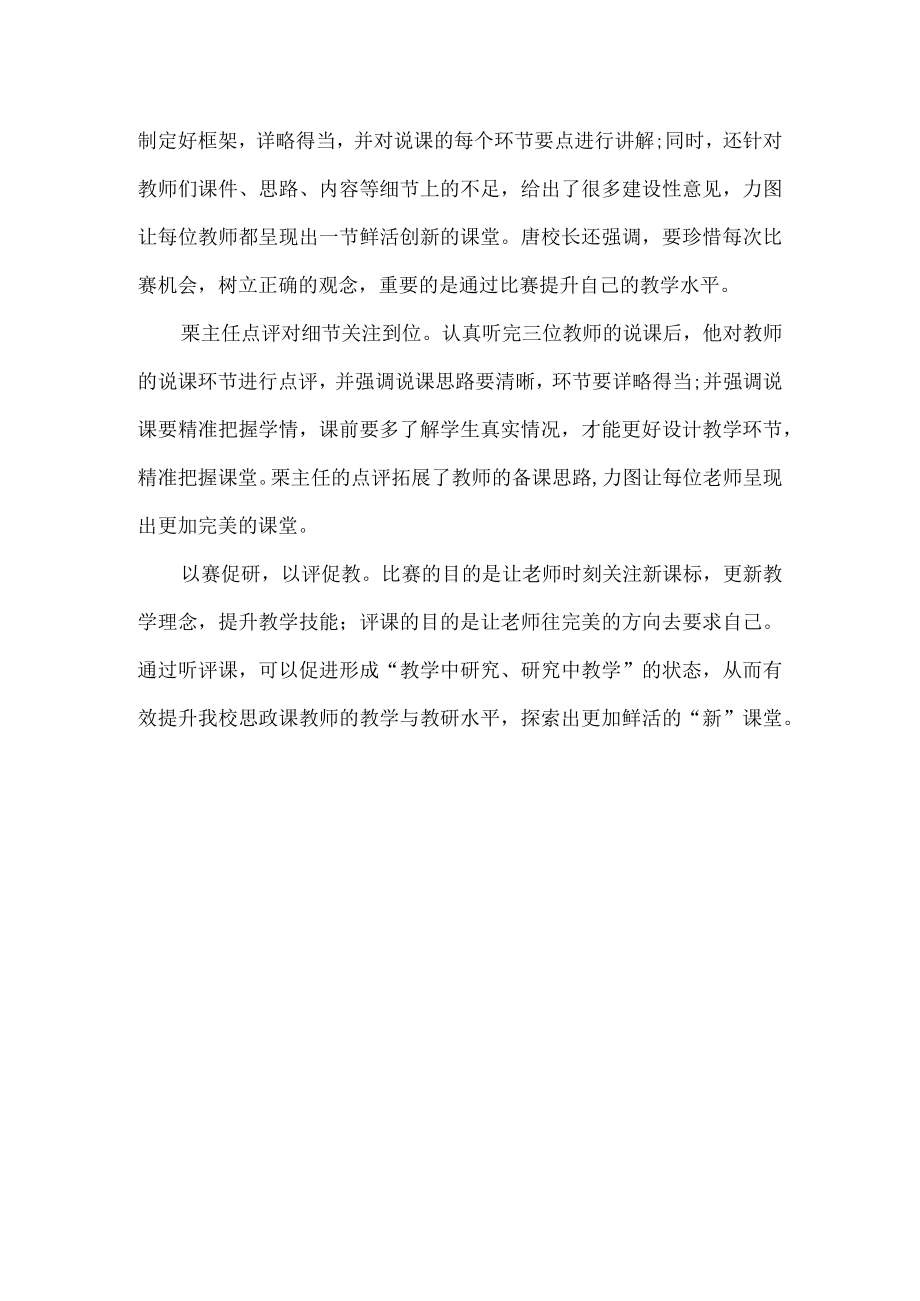 制定好框架，详略得当，并对说课的每个环节要点进行讲解;同时，还针对教师们课件、思路、内容等细节上的不足，给出了很多建设性意见，力图让每位教师都呈现出一节鲜活创新的课堂。唐校长还强调，要珍惜每次比赛机会，树立正确的观念，重要的是通过比赛提升自己的教学水平。

栗主任点评对细节关注到位。认真听完三位教师的说课后，他对教师的说课环节进行点评，并强调说课思路要清晰，环节要详略得当;并强调说课要精准把握学情，课前要多了解学生真实情况，才能更好设计教学环节，精准把握课堂。栗主任的点评拓展了教师的备课思路,力图让每位老师呈现出更加完美的课堂。

以赛促研，以评促教。比赛的目的是让老师时刻关注新课标，更新教学理念，提升教学技能；评课的目的是让老师往完美的方向去要求自己。通过听评课，可以促进形成“教学中研究、研究中教学”的状态，从而有效提升我校思政课教师的教学与教研水平，探索出更加鲜活的“新”课堂。